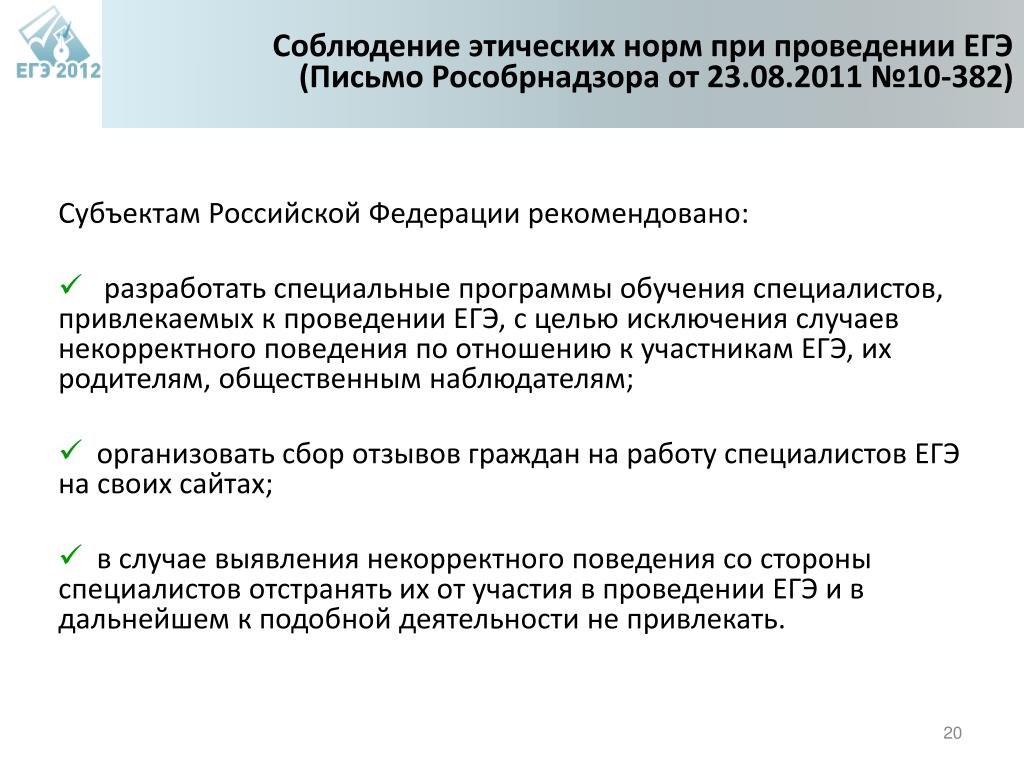 ЕГЭ 2012

Соблюдение этических норм при проведении ЕГЭ (Письмо Рособрнадзора от 23.08.2011 №10-382)

Субъектам Российской Федерации рекомендовано:

✓ разработать специальные программы обучения специалистов, привлекаемых к проведении ЕГЭ, с целью исключения случаев некорректного поведения по отношению к участникам ЕГЭ, их родителям, общественным наблюдателям;

✓ организовать сбор отзывов граждан на работу специалистов ЕГЭ на своих сайтах;

✓ в случае выявления некорректного поведения со стороны специалистов отстранять их от участия в проведении ЕГЭ и в дальнейшем к подобной деятельности не привлекать.

20